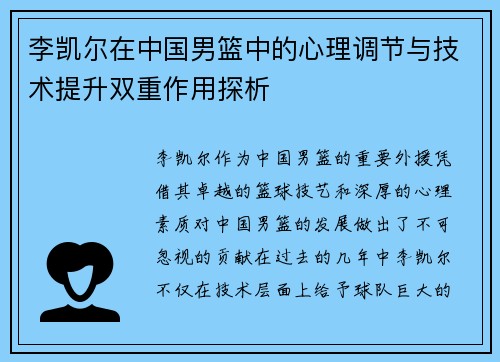 李凯尔在中国男篮中的心理调节与技术提升双重作用探析

李凯尔作为中国男篮的重要外援凭借其卓越的篮球技艺和深厚的心理素质对中国男篮的发展做出了不可忽视的贡献在过去的几年中李凯尔不仅在技术层面上给予球队巨大的